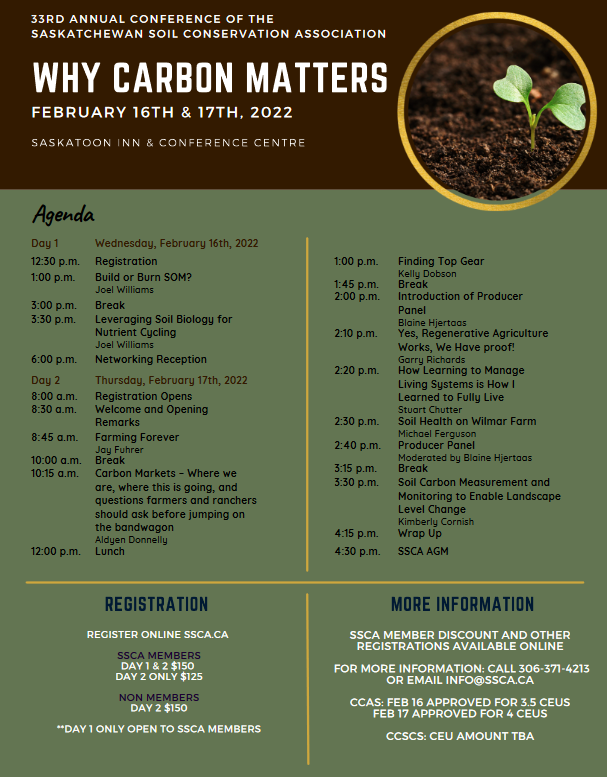 33RD ANNUAL CONFERENCE OF THE SASKATCHEWAN SOIL CONSERVATION ASSOCIATION

WHY CARBON MATTERS

FEBRUARY 16TH & 17TH, 2022

SASKATOON INN & CONFERENCE CENTRE

Agenda

Day 1 Wednesday, February 16th, 2022
12:30 p.m. Registration
1:00 p.m. Build or Burn SOM?
Joel Williams
3:00 p.m. Break
3:30 p.m. Leveraging Soil Biology for Nutrient Cycling
Joel Williams
6:00 p.m. Networking Reception

Day 2 Thursday, February 17th, 2022
8:00 a.m. Registration Opens
8:30 a.m. Welcome and Opening Remarks
8:45 a.m. Farming Forever
Jay Fuhrer
10:00 a.m. Break
10:15 a.m. Carbon Markets – Where we are, where this is going, and questions farmers and ranchers should ask before jumping on the bandwagon
Aldyen Donnelly
12:00 p.m. Lunch

1:00 p.m. Finding Top Gear
Kelly Dobson
1:45 p.m. Break
2:00 p.m. Introduction of Producer Panel
Blaine Hjertaas
2:10 p.m. Yes, Regenerative Agriculture Works, We Have proof!
Garry Richards
2:20 p.m. How Learning to Manage Living Systems is How I Learned to Fully Live
Stuart Chutter
2:30 p.m. Soil Health on Wilmar Farm
Michael Ferguson
2:40 p.m. Producer Panel
Moderated by Blaine Hjertaas
3:15 p.m. Break
3:30 p.m. Soil Carbon Measurement and Monitoring to Enable Landscape Level Change
Kimberly Cornish
4:15 p.m. Wrap Up
4:30 p.m. SSCA AGM

REGISTRATION

REGISTER ONLINE SSCA.CA

SSCA MEMBERS
DAY 1 & 2 $150
DAY 2 ONLY $125

NON MEMBERS
DAY 2 $150

**DAY 1 ONLY OPEN TO SSCA MEMBERS

MORE INFORMATION

SSCA MEMBER DISCOUNT AND OTHER REGISTRATIONS AVAILABLE ONLINE

FOR MORE INFORMATION: CALL 306-371-4213 OR EMAIL INFO@SSCA.CA

CCAS: FEB 16 APPROVED FOR 3.5 CEUS
FEB 17 APPROVED FOR 4 CEUS

CCSCS: CEU AMOUNT TBA